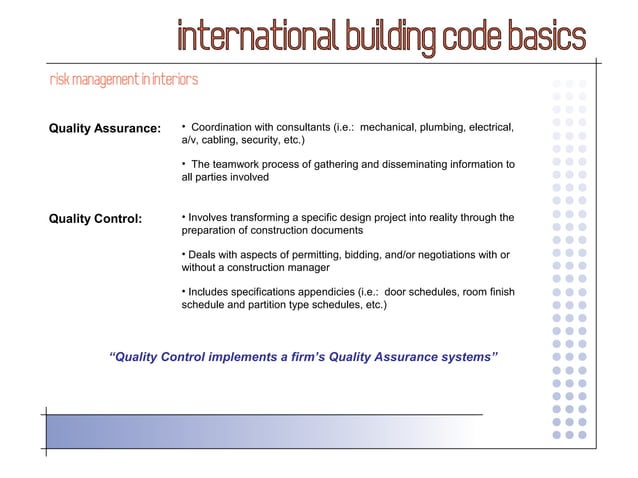 international building code basics

risk management in interiors

Quality Assurance:

• Coordination with consultants (i.e.: mechanical, plumbing, electrical, a/v, cabling, security, etc.)

• The teamwork process of gathering and disseminating information to all parties involved

Quality Control:

• Involves transforming a specific design project into reality through the preparation of construction documents

• Deals with aspects of permitting, bidding, and/or negotiations with or without a construction manager

• Includes specifications appendicies (i.e.: door schedules, room finish schedule and partition type schedules, etc.)

"Quality Control implements a firm's Quality Assurance systems"